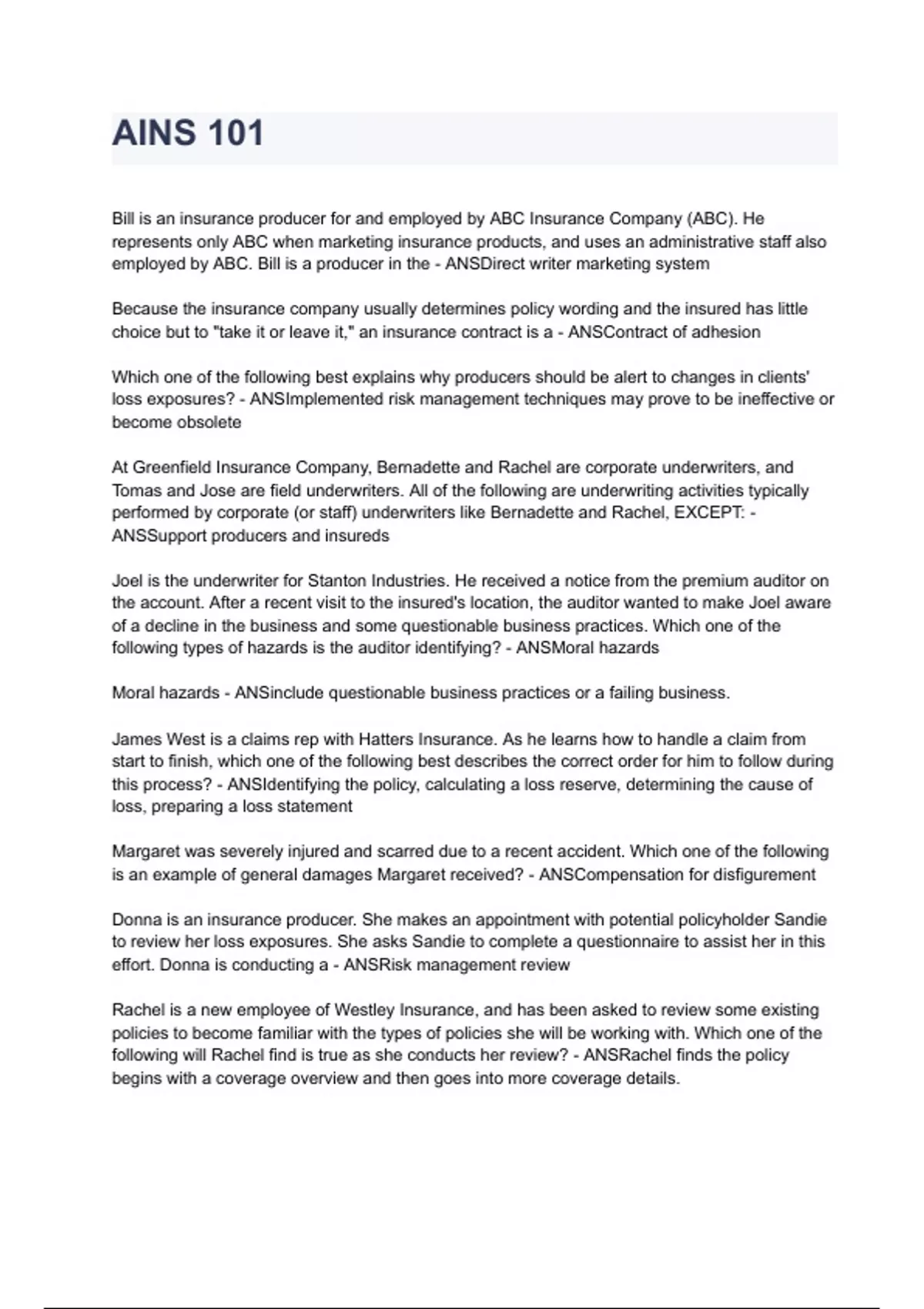 AINS 101

Bill is an insurance producer for and employed by ABC Insurance Company (ABC). He represents only ABC when marketing insurance products, and uses an administrative staff also employed by ABC. Bill is a producer in the - ANSDirect writer marketing system

Because the insurance company usually determines policy wording and the insured has little choice but to "take it or leave it," an insurance contract is a - ANSContract of adhesion

Which one of the following best explains why producers should be alert to changes in clients' loss exposures? - ANSImplemented risk management techniques may prove to be ineffective or become obsolete

At Greenfield Insurance Company, Bernadette and Rachel are corporate underwriters, and Tomas and Jose are field underwriters. All of the following are underwriting activities typically performed by corporate (or staff) underwriters like Bernadette and Rachel, EXCEPT: - ANSSupport producers and insureds

Joel is the underwriter for Stanton Industries. He received a notice from the premium auditor on the account. After a recent visit to the insured's location, the auditor wanted to make Joel aware of a decline in the business and some questionable business practices. Which one of the following types of hazards is the auditor identifying? - ANSMoral hazards

Moral hazards - ANSinclude questionable business practices or a failing business.

James West is a claims rep with Hatters Insurance. As he learns how to handle a claim from start to finish, which one of the following best describes the correct order for him to follow during this process? - ANSIdentifying the policy, calculating a loss reserve, determining the cause of loss, preparing a loss statement

Margaret was severely injured and scarred due to a recent accident. Which one of the following is an example of general damages Margaret received? - ANSCompensation for disfigurement

Donna is an insurance producer. She makes an appointment with potential policyholder Sandie to review her loss exposures. She asks Sandie to complete a questionnaire to assist her in this effort. Donna is conducting a - ANSRisk management review

Rachel is a new employee of Westley Insurance, and has been asked to review some existing policies to become familiar with the types of policies she will be working with. Which one of the following will Rachel find is true as she conducts her review? - ANSRachel finds the policy begins with a coverage overview and then goes into more coverage details.